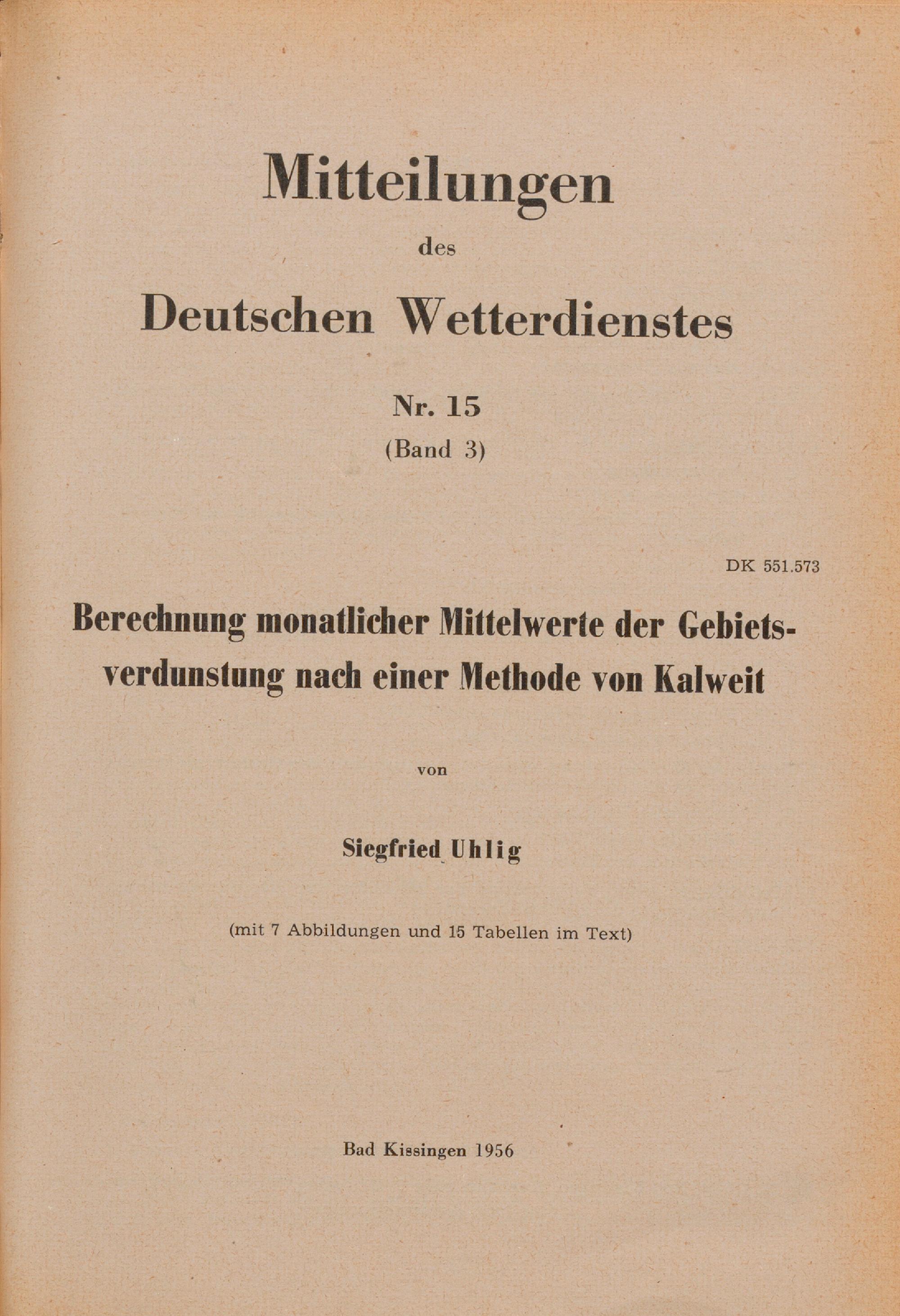 Mitteilungen

des

Deutschen Wetterdienstes

Nr. 15

(Band 3)

DK 551.573

Berechnung monatlicher Mittelwerte der Gebietsverdunstung nach einer Methode von Kalweit

von

Siegfried Uhlig

(mit 7 Abbildungen und 15 Tabellen im Text)

Bad Kissingen 1956